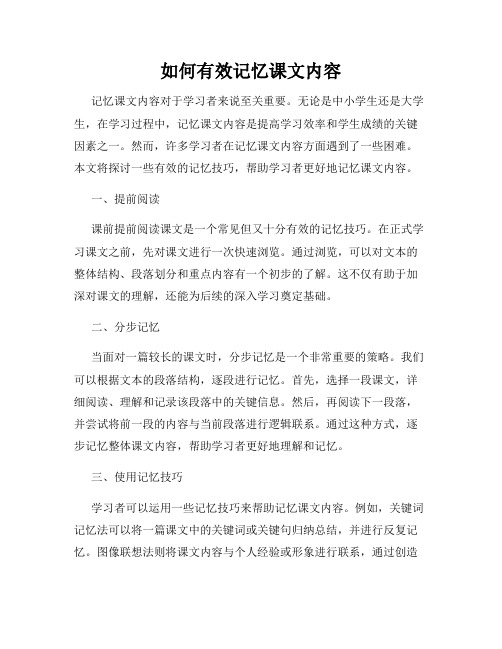 如何有效记忆课文内容

记忆课文内容对于学习者来说至关重要。无论是中小学生还是大学生，在学习过程中，记忆课文内容是提高学习效率和学生成绩的关键因素之一。然而，许多学习者在记忆课文内容方面遇到了一些困难。本文将探讨一些有效的记忆技巧，帮助学习者更好地记忆课文内容。

一、提前阅读

课前提前阅读课文是一个常见但又十分有效的记忆技巧。在正式学习课文之前，先对课文进行一次快速浏览。通过浏览，可以对文本的整体结构、段落划分和重点内容有一个初步的了解。这不仅有助于加深对课文的理解，还能为后续的深入学习奠定基础。

二、分步记忆

当面对一篇较长的课文时，分步记忆是一个非常重要的策略。我们可以根据文本的段落结构，逐段进行记忆。首先，选择一段课文，详细阅读、理解和记录该段落中的关键信息。然后，再阅读下一段落，并尝试将前一段的内容与当前段落进行逻辑联系。通过这种方式，逐步记忆整体课文内容，帮助学习者更好地理解和记忆。

三、使用记忆技巧

学习者可以运用一些记忆技巧来帮助记忆课文内容。例如，关键词记忆法可以将一篇课文中的关键词或关键句归纳总结，并进行反复记忆。图像联想法则将课文内容与个人经验或形象进行联系，通过创造